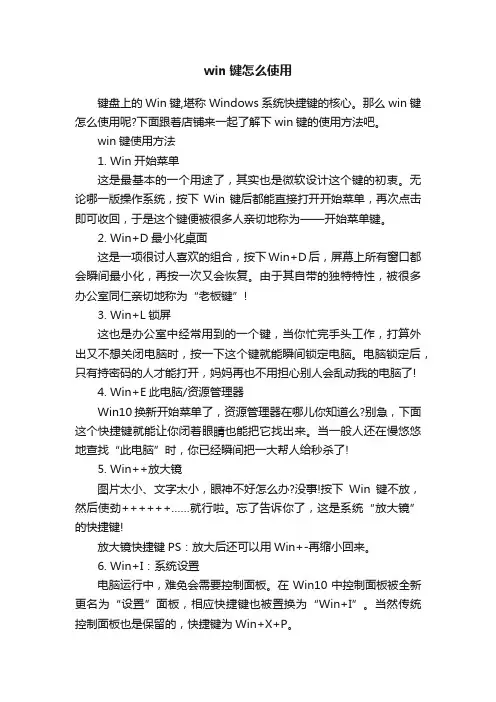 win 键怎么使用

键盘上的 Win 键,堪称 Windows 系统快捷键的核心。那么 win 键怎么使用呢?下面跟着店铺来一起了解下 win 键的使用方法吧。

win 键使用方法

1. Win 开始菜单

这是最基本的一个用途了，其实也是微软设计这个键的初衷。无论哪一版操作系统，按下 Win 键后都能直接打开开始菜单，再次点击即可收回，于是这个键便被很多人亲切地称为——开始菜单键。

2. Win+D 最小化桌面

这是一项很讨人喜欢的组合，按下 Win+D 后，屏幕上所有窗口都会瞬间最小化，再按一次又会恢复。由于其自带的独特特性，被很多办公室同仁亲切地称为“老板键”!

3. Win+L 锁屏

这也是办公室中经常用到的一个键，当你忙完手头工作，打算外出又不想关闭电脑时，按一下这个键就能瞬间锁定电脑。电脑锁定后，只有持密码的人才能打开，妈妈再也不用担心别人会乱动我的电脑了!

4. Win+E 此电脑/资源管理器

Win10 换新开始菜单了，资源管理器在哪儿你知道么?别急，下面这个快捷键就能让你闭着眼睛也能把它找出来。当一般人还在慢悠悠地查找“此电脑”时，你已经瞬间把一大帮人给秒杀了!

5. Win++放大镜

图片太小、文字太小，眼神不好怎么办?没事!按下 Win 键不放，然后使劲++++++……就行啦。忘了告诉你了，这是系统“放大镜”的快捷键!

放大镜快捷键 PS：放大后还可以用 Win+-再缩小回来。

6. Win+I：系统设置

电脑运行中，难免会需要控制面板。在 Win10 中控制面板被全新更名为“设置”面板，相应快捷键也被置换为“Win+I”。当然传统控制面板也是保留的，快捷键为 Win+X+P。